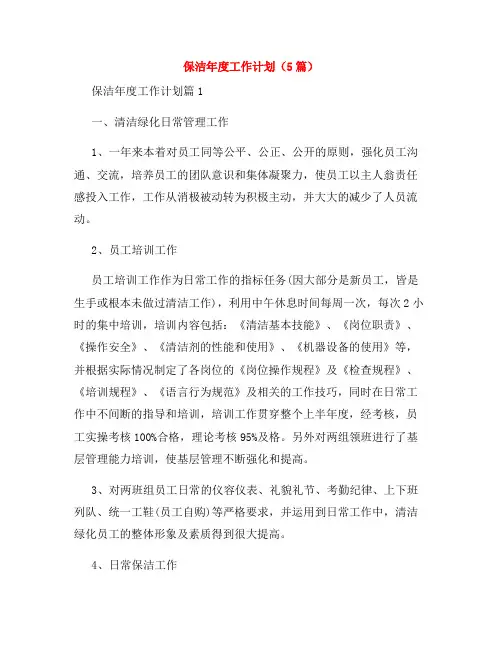 保洁年度工作计划（5篇）

保洁年度工作计划篇1

一、清洁绿化日常管理工作

1、一年来本着对员工同等公平、公正、公开的原则，强化员工沟通、交流，培养员工的团队意识和集体凝聚力，使员工以主人翁责任感投入工作，工作从消极被动转为积极主动，并大大的减少了人员流动。

2、员工培训工作

员工培训工作作为日常工作的指标任务(因大部分是新员工，皆是生手或根本未做过清洁工作)，利用中午休息时间每周一次，每次2小时的集中培训，培训内容包括：《清洁基本技能》、《岗位职责》、《操作安全》、《清洁剂的性能和使用》、《机器设备的使用》等，并根据实际情况制定了各岗位的《岗位操作规程》及《检查规程》、《培训规程》、《语言行为规范》及相关的工作技巧，同时在日常工作中不间断的指导和培训，培训工作贯穿整个上半年度，经考核，员工实操考核100%合格，理论考核95%及格。另外对两组领班进行了基层管理能力培训，使基层管理不断强化和提高。

3、对两班组员工日常的仪容仪表、礼貌礼节、考勤纪律、上下班列队、统一工鞋(员工自购)等严格要求，并运用到日常工作中，清洁绿化员工的整体形象及素质得到很大提高。

4、日常保洁工作